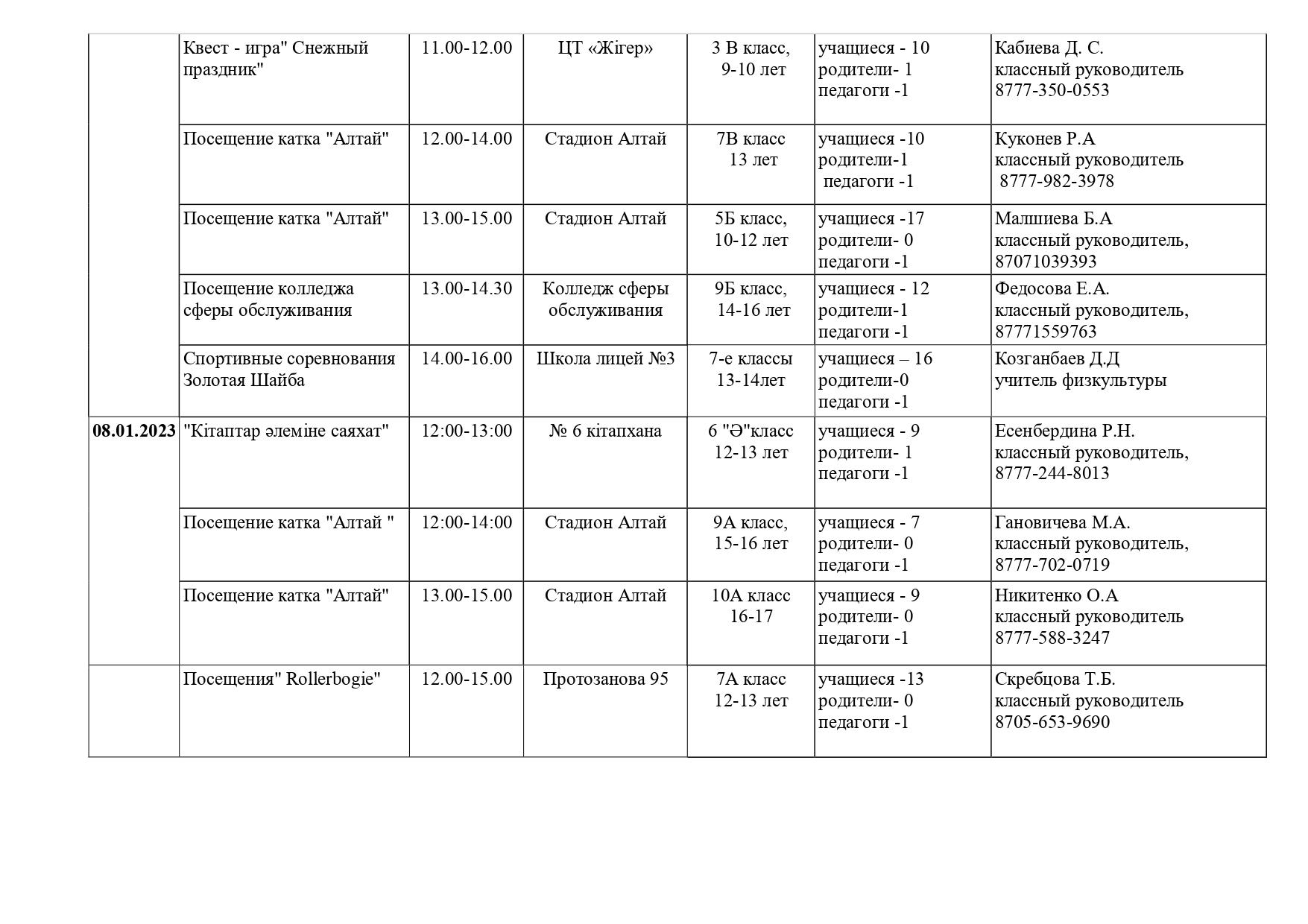 | | | | | | | |
|---|---|---|---|---|---|---|
| | Квест - игра" Снежный праздник" | 11.00-12.00 | ЦТ «Жігер» | 3 В класс, 9-10 лет | учащиеся - 10 родители- 1 педагоги -1 | Кабиева Д. С. классный руководитель 8777-350-0553 |
| | Посещение катка "Алтай" | 12.00-14.00 | Стадион Алтай | 7В класс 13 лет | учащиеся -10 родители-1 педагоги -1 | Куконев Р.А классный руководитель 8777-982-3978 |
| | Посещение катка "Алтай" | 13.00-15.00 | Стадион Алтай | 5Б класс, 10-12 лет | учащиеся -17 родители- 0 педагоги -1 | Малшиева Б.А классный руководитель, 87071039393 |
| | Посещение колледжа сферы обслуживания | 13.00-14.30 | Колледж сферы обслуживания | 9Б класс, 14-16 лет | учащиеся - 12 родители-1 педагоги -1 | Федосова Е.А. классный руководитель, 87771559763 |
| | Спортивные соревнования Золотая Шайба | 14.00-16.00 | Школа лицей №3 | 7-е классы 13-14лет | учащиеся – 16 родители-0 педагоги -1 | Козганбаев Д.Д учитель физкультуры |
| 08.01.2023 | "Кітаптар әлеміне саяхат" | 12:00-13:00 | № 6 кітапхана | 6 "Ә"класс 12-13 лет | учащиеся - 9 родители- 1 педагоги -1 | Есенбердина Р.Н. классный руководитель, 8777-244-8013 |
| | Посещение катка "Алтай " | 12:00-14:00 | Стадион Алтай | 9А класс, 15-16 лет | учащиеся - 7 родители- 0 педагоги -1 | Гановичева М.А. классный руководитель, 8777-702-0719 |
| | Посещение катка "Алтай" | 13.00-15.00 | Стадион Алтай | 10А класс 16-17 | учащиеся - 9 родители- 0 педагоги -1 | Никитенко О.А классный руководитель 8777-588-3247 |
| | Посещения" Rollerbogie" | 12.00-15.00 | Протозанова 95 | 7А класс 12-13 лет | учащиеся -13 родители- 0 педагоги -1 | Скребцова Т.Б. классный руководитель 8705-653-9690 |